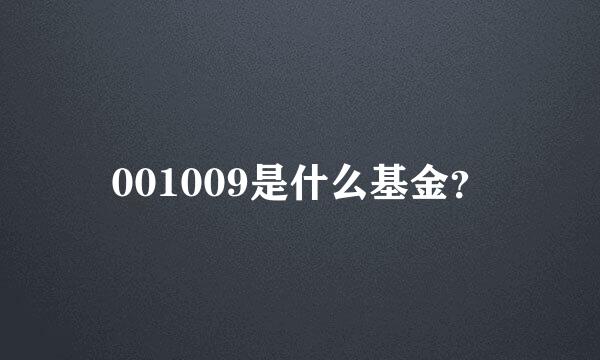 001009是什么基金?